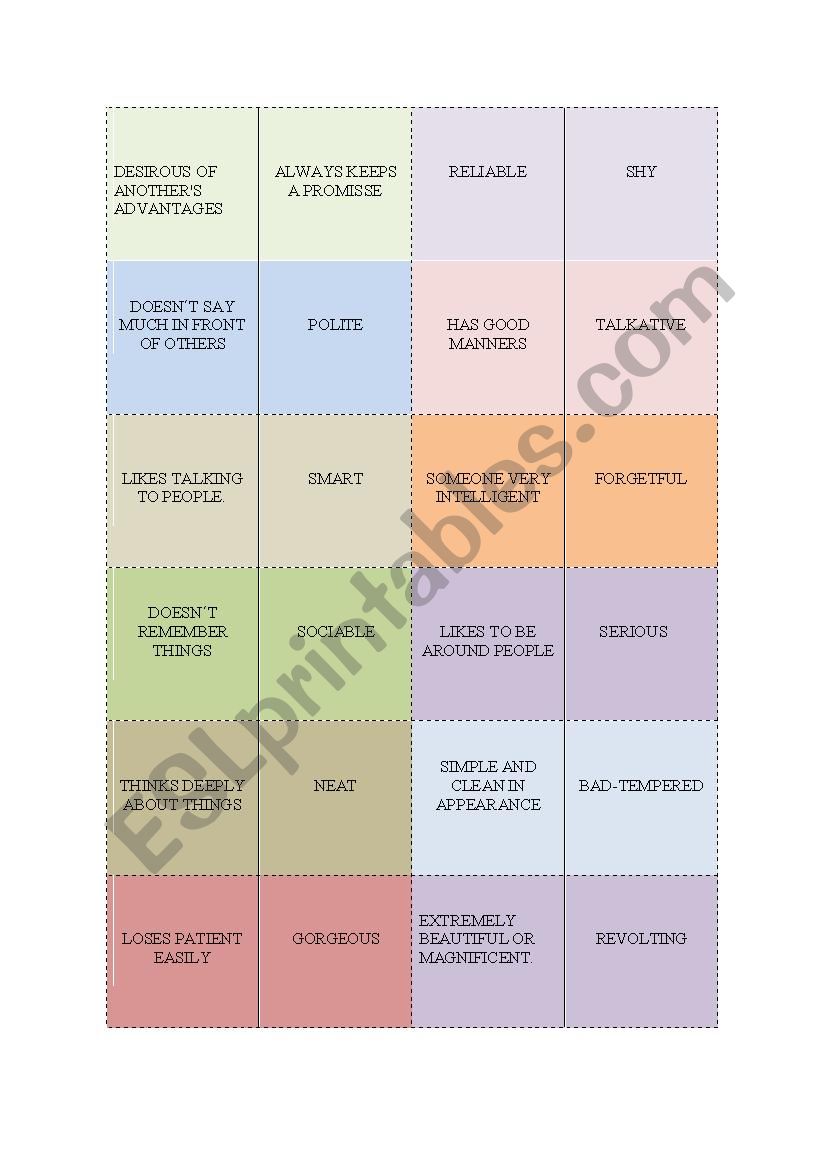 | | | | |
|---|---|---|---|
| DESIROUS OF ANOTHER'S ADVANTAGES | ALWAYS KEEPS A PROMISSE | RELIABLE | SHY |
| DOESN´T SAY MUCH IN FRONT OF OTHERS | POLITE | HAS GOOD MANNERS | TALKATIVE |
| LIKES TALKING TO PEOPLE. | SMART | SOMEONE VERY INTELLIGENT | FORGETFUL |
| DOESN´T REMEMBER THINGS | SOCIABLE | LIKES TO BE AROUND PEOPLE | SERIOUS |
| THINKS DEEPLY ABOUT THINGS | NEAT | SIMPLE AND CLEAN IN APPEARANCE | BAD-TEMPERED |
| LOSES PATIENT EASILY | GORGEOUS | EXTREMELY BEAUTIFUL OR MAGNIFICENT. | REVOLTING |

ESLprintables.com